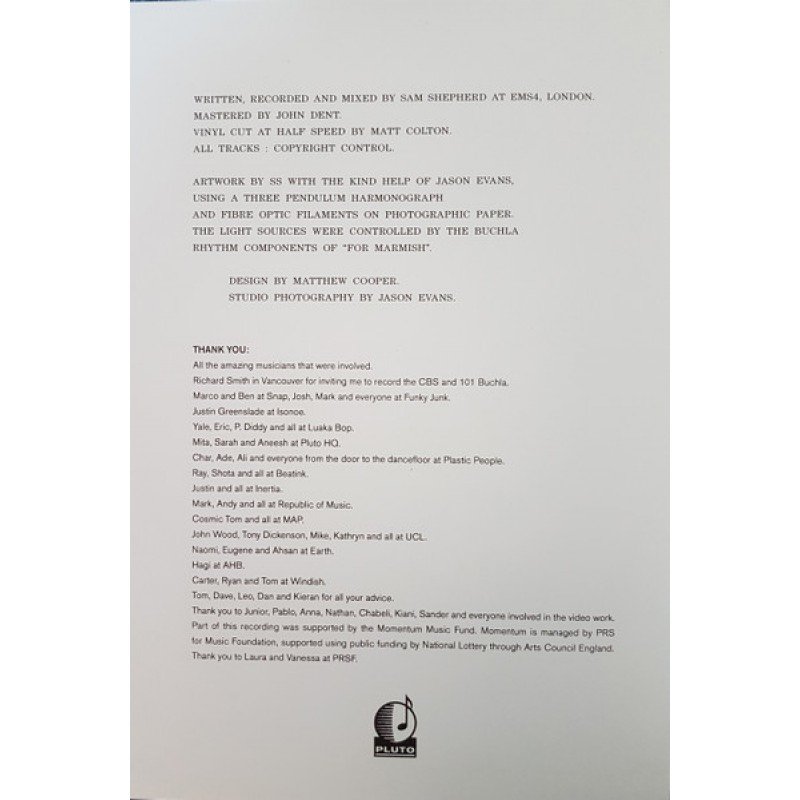 WRITTEN, RECORDED AND MIXED BY SAM SHEPHERD AT EMS4, LONDON.
MASTERED BY JOHN DENT.
VINYL CUT AT HALF SPEED BY MATT COLTON.
ALL TRACKS : COPYRIGHT CONTROL.

ARTWORK BY SS WITH THE KIND HELP OF JASON EVANS,
USING A THREE PENDULUM HARMONOGRAPH
AND FIBRE OPTIC FILAMENTS ON PHOTOGRAPHIC PAPER.
THE LIGHT SOURCES WERE CONTROLLED BY THE BUCHLA
RHYTHM COMPONENTS OF "FOR MARMISH".

DESIGN BY MATTHEW COOPER.
STUDIO PHOTOGRAPHY BY JASON EVANS.

THANK YOU:
All the amazing musicians that were involved.
Richard Smith in Vancouver for inviting me to record the CBS and 101 Buchla.
Marco and Ben at Snap, Josh, Mark and everyone at Funky Junk.
Justin Greenslade at Isonoe.
Yale, Eric, P. Diddy and all at Luaka Bop.
Mita, Sarah and Aneesh at Pluto HQ.
Char, Ade, Ali and everyone from the door to the dancefloor at Plastic People.
Ray, Shota and all at Beatink.
Justin and all at Inertia.
Mark, Andy and all at Republic of Music.
Cosmic Tom and all at MAP.
John Wood, Tony Dickenson, Mike, Kathryn and all at UCL.
Naomi, Eugene and Ahsan at Earth.
Hagi at AHB.
Carter, Ryan and Tom at Windish.
Tom, Dave, Leo, Dan and Kieran for all your advice.
Thank you to Junior, Pablo, Anna, Nathan, Chabeli, Kiani, Sander and everyone involved in the video work.
Part of this recording was supported by the Momentum Music Fund. Momentum is managed by PRS for Music Foundation, supported using public funding by National Lottery through Arts Council England.
Thank you to Laura and Vanessa at PRSF.

PLUTO